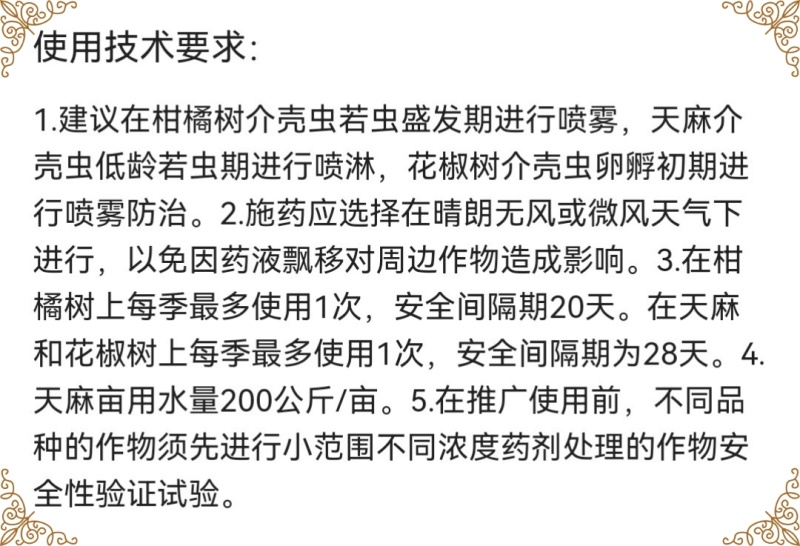 使用技术要求:

1.建议在柑橘树介壳虫若虫盛发期进行喷雾，天麻介壳虫低龄若虫期进行喷淋，花椒树介壳虫卵孵初期进行喷雾防治。2.施药应选择在晴朗无风或微风天气下进行，以免因药液飘移对周边作物造成影响。3.在柑橘树上每季最多使用1次，安全间隔期20天。在天麻和花椒树上每季最多使用1次，安全间隔期为28天。4.天麻亩用水量200公斤/亩。5.在推广使用前，不同品种的作物须先进行小范围不同浓度药剂处理的作物安全性验证试验。